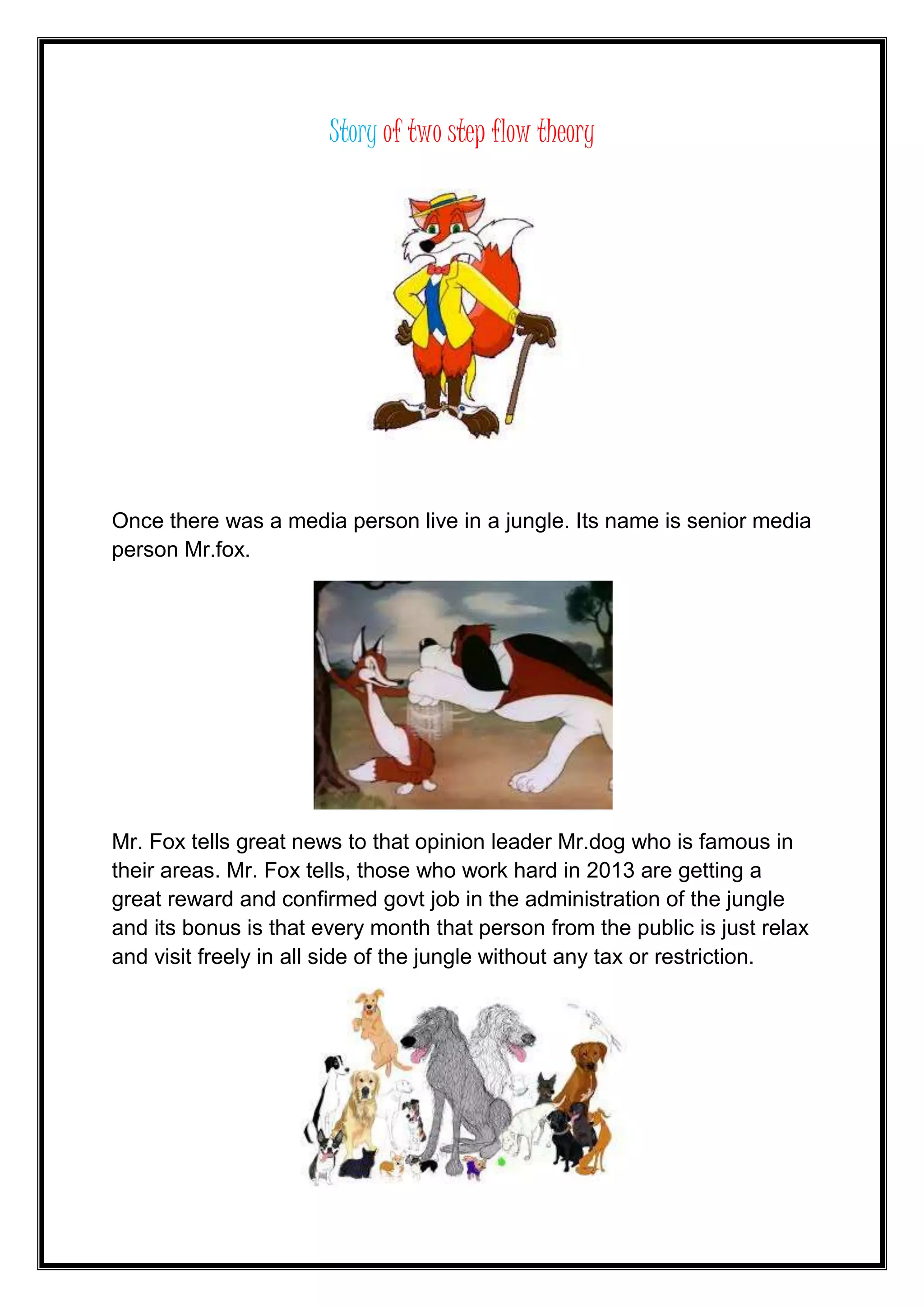 Story of two step flow theory

Once there was a media person live in a jungle. Its name is senior media person Mr.fox.

Mr. Fox tells great news to that opinion leader Mr.dog who is famous in their areas. Mr. Fox tells, those who work hard in 2013 are getting a great reward and confirmed govt job in the administration of the jungle and its bonus is that every month that person from the public is just relax and visit freely in all side of the jungle without any tax or restriction.